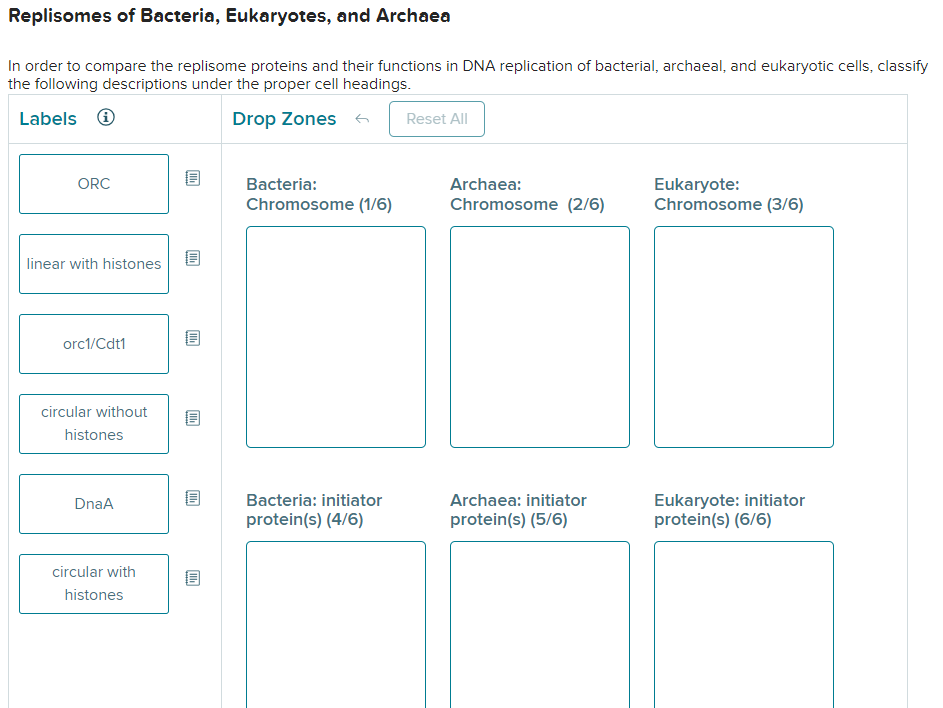 Replisomes of Bacteria, Eukaryotes, and Archaea

In order to compare the replisome proteins and their functions in DNA replication of bacterial, archaeal, and eukaryotic cells, classify the following descriptions under the proper cell headings.

Labels

Drop Zones

Reset All

ORC

linear with histones

orc1/Cdt1

circular without histones

DnaA

circular with histones

Bacteria: Chromosome (1/6)

Archaea: Chromosome (2/6)

Eukaryote: Chromosome (3/6)

Bacteria: initiator protein(s) (4/6)

Archaea: initiator protein(s) (5/6)

Eukaryote: initiator protein(s) (6/6)